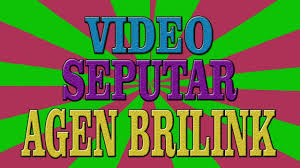 VIDEO
SEPUTAR
AGEN BRILINK